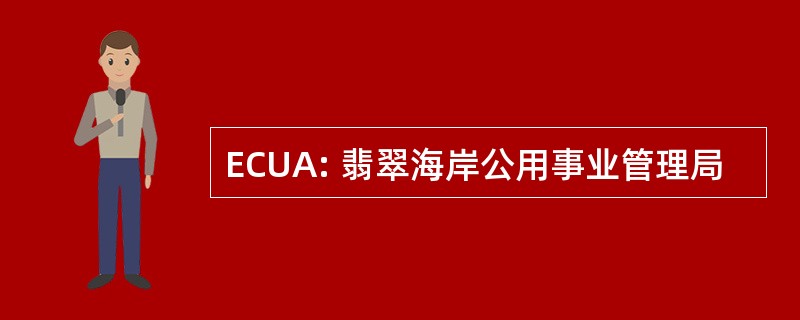 ECUA: 翡翠海岸公用事业管理局